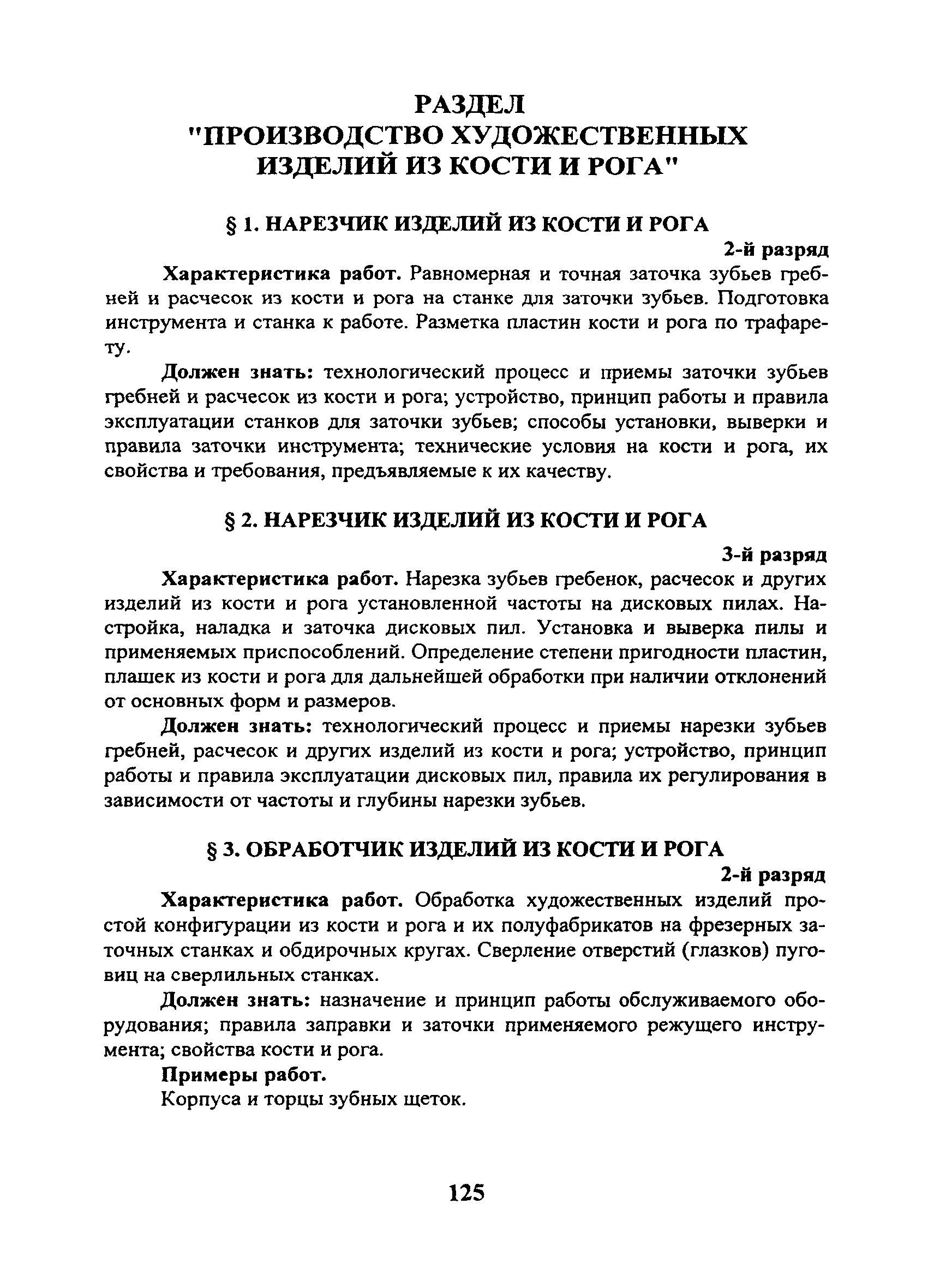 РАЗДЕЛ
"ПРОИЗВОДСТВО ХУДОЖЕСТВЕННЫХ ИЗДЕЛИЙ ИЗ КОСТИ И РОГА"

§ 1. НАРЕЗЧИК ИЗДЕЛИЙ ИЗ КОСТИ И РОГА

2-й разряд

Характеристика работ. Равномерная и точная заточка зубьев гребней и расчесок из кости и рога на станке для заточки зубьев. Подготовка инструмента и станка к работе. Разметка пластин кости и рога по трафарету.

Должен знать: технологический процесс и приемы заточки зубьев гребней и расчесок из кости и рога; устройство, принцип работы и правила эксплуатации станков для заточки зубьев; способы установки, выверки и правила заточки инструмента; технические условия на кости и рога, их свойства и требования, предъявляемые к их качеству.

§ 2. НАРЕЗЧИК ИЗДЕЛИЙ ИЗ КОСТИ И РОГА

3-й разряд

Характеристика работ. Нарезка зубьев гребенок, расчесок и других изделий из кости и рога установленной частоты на дисковых пилах. Настройка, наладка и заточка дисковых пил. Установка и выверка пилы и применяемых приспособлений. Определение степени пригодности пластин, плашек из кости и рога для дальнейшей обработки при наличии отклонений от основных форм и размеров.

Должен знать: технологический процесс и приемы нарезки зубьев гребней, расчесок и других изделий из кости и рога; устройство, принцип работы и правила эксплуатации дисковых пил, правила их регулирования в зависимости от частоты и глубины нарезки зубьев.

§ 3. ОБРАБОТЧИК ИЗДЕЛИЙ ИЗ КОСТИ И РОГА

2-й разряд

Характеристика работ. Обработка художественных изделий простой конфигурации из кости и рога и их полуфабрикатов на фрезерных заточных станках и обдирочных кругах. Сверление отверстий (глазков) пуговиц на сверлильных станках.

Должен знать: назначение и принцип работы обслуживаемого оборудования; правила заправки и заточки применяемого режущего инструмента; свойства кости и рога.

Примеры работ.

Корпуса и торцы зубных щеток.

125